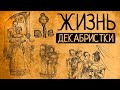 ЖИЗНЬ
ДЕКАБРИСТКИ